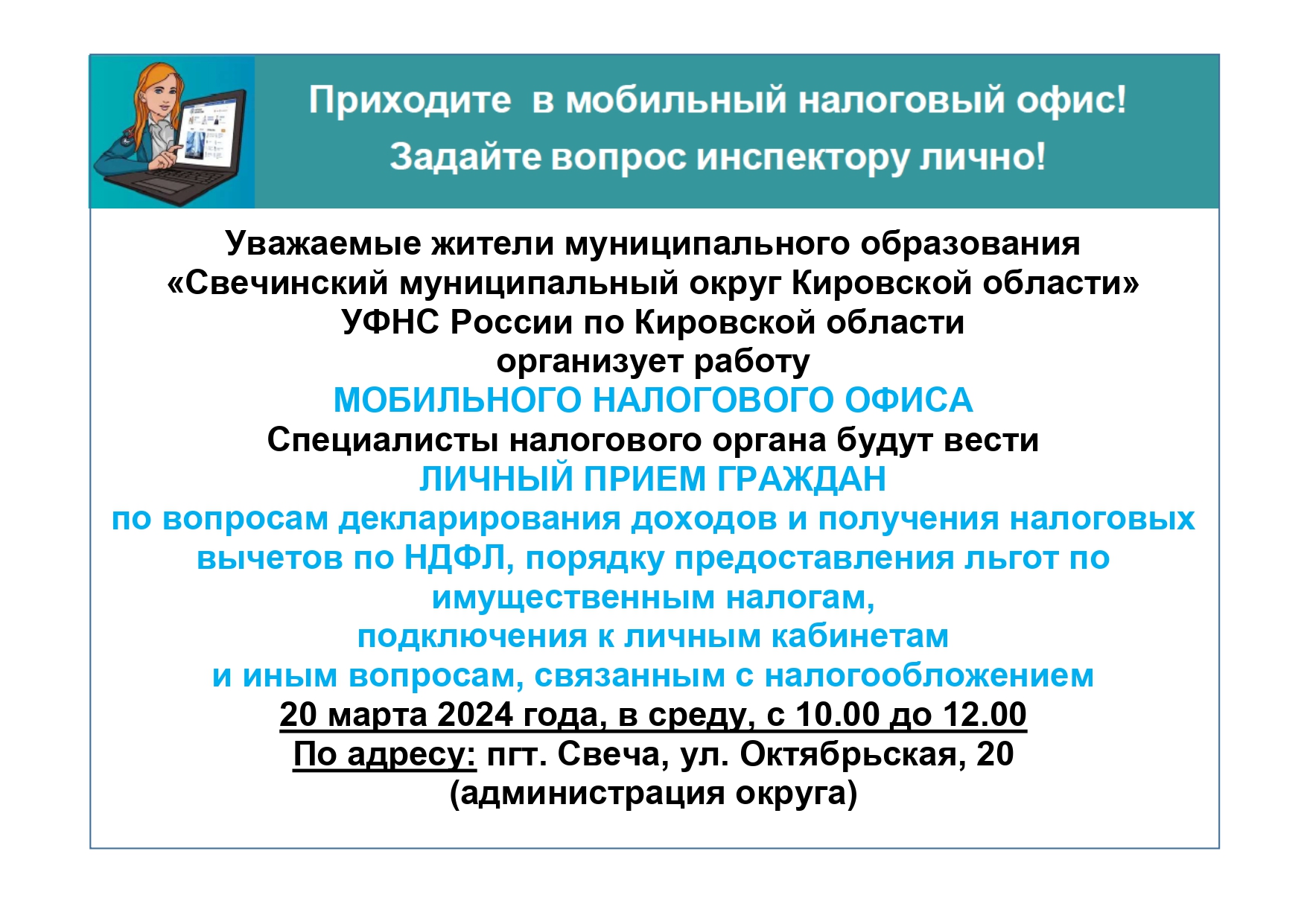 Приходите в мобильный налоговый офис!
Задайте вопрос инспектору лично!

Уважаемые жители муниципального образования «Свечинский муниципальный округ Кировской области»
УФНС России по Кировской области
организует работу
МОБИЛЬНОГО НАЛОГОВОГО ОФИСА
Специалисты налогового органа будут вести
ЛИЧНЫЙ ПРИЕМ ГРАЖДАН
по вопросам декларирования доходов и получения налоговых вычетов по НДФЛ, порядку предоставления льгот по имущественным налогам,
подключения к личным кабинетам
и иным вопросам, связанным с налогообложением
20 марта 2024 года, в среду, с 10.00 до 12.00
По адресу: пгт. Свеча, ул. Октябрьская, 20
(администрация округа)